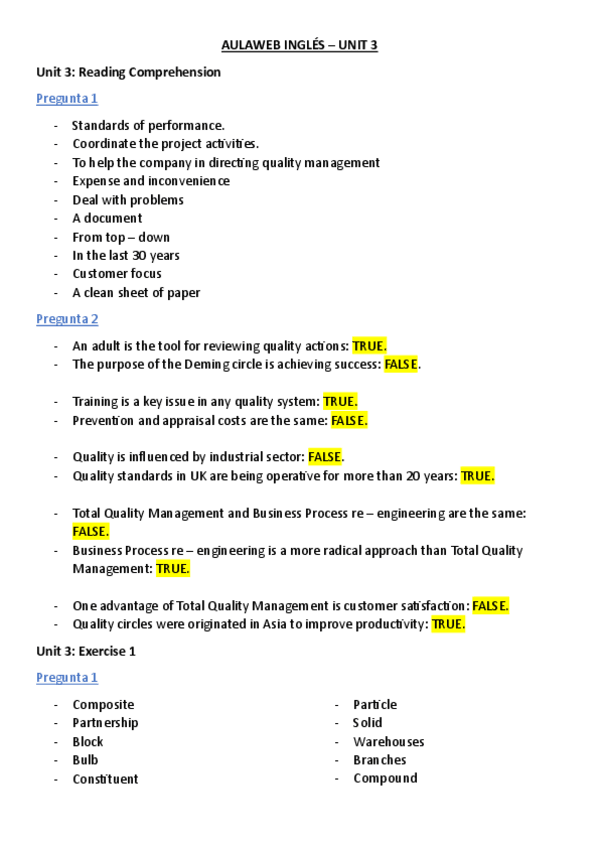 AULAWEB INGLÉS – UNIT 3

Unit 3: Reading Comprehension

Pregunta 1

- Standards of performance.
- Coordinate the project activities.
- To help the company in directing quality management
- Expense and inconvenience
- Deal with problems
- A document
- From top – down
- In the last 30 years
- Customer focus
- A clean sheet of paper

Pregunta 2

- An adult is the tool for reviewing quality actions: TRUE.
- The purpose of the Deming circle is achieving success: FALSE.

- Training is a key issue in any quality system: TRUE.
- Prevention and appraisal costs are the same: FALSE.

- Quality is influenced by industrial sector: FALSE.
- Quality standards in UK are being operative for more than 20 years: TRUE.

- Total Quality Management and Business Process re – engineering are the same: FALSE.
- Business Process re – engineering is a more radical approach than Total Quality Management: TRUE.

- One advantage of Total Quality Management is customer satisfaction: FALSE.
- Quality circles were originated in Asia to improve productivity: TRUE.

Unit 3: Exercise 1

Pregunta 1

- Composite
- Partnership
- Block
- Bulb
- Constituent

- Particle
- Solid
- Warehouses
- Branches
- Compound